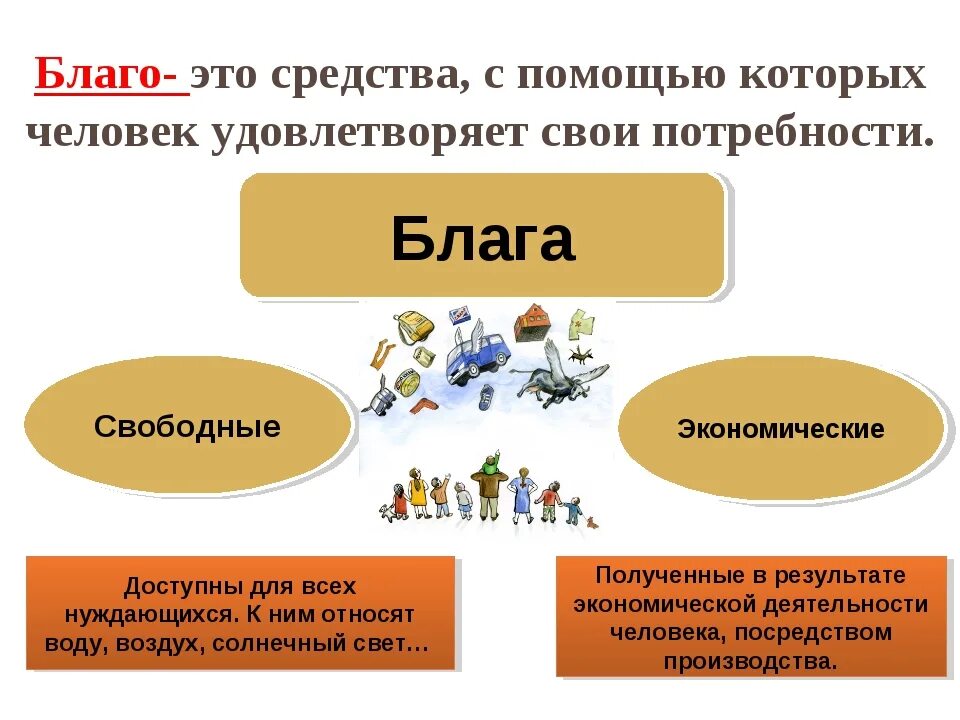 Благо- это средства, с помощью которых человек удовлетворяет свои потребности.

Блага

Свободные

Экономические

Доступны для всех нуждающихся. К ним относят воду, воздух, солнечный свет…

Полученные в результате экономической деятельности человека, посредством производства.